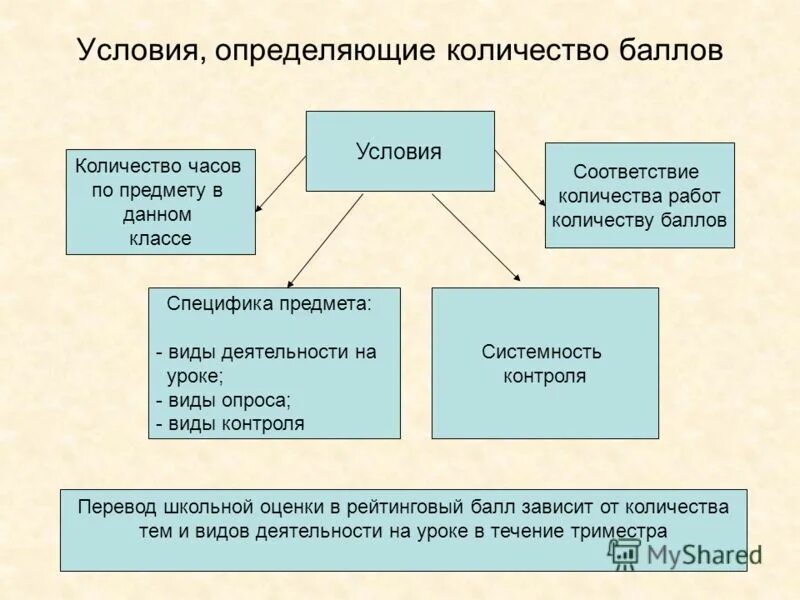 Условия, определяющие количество баллов

Условия

Количество часов по предмету в данном классе

Соответствие количества работ количеству баллов

Специфика предмета:

- виды деятельности на уроке;
- виды опроса;
- виды контроля

Системность контроля

Перевод школьной оценки в рейтинговый балл зависит от количества тем и видов деятельности на уроке в течение триместра

MyShared